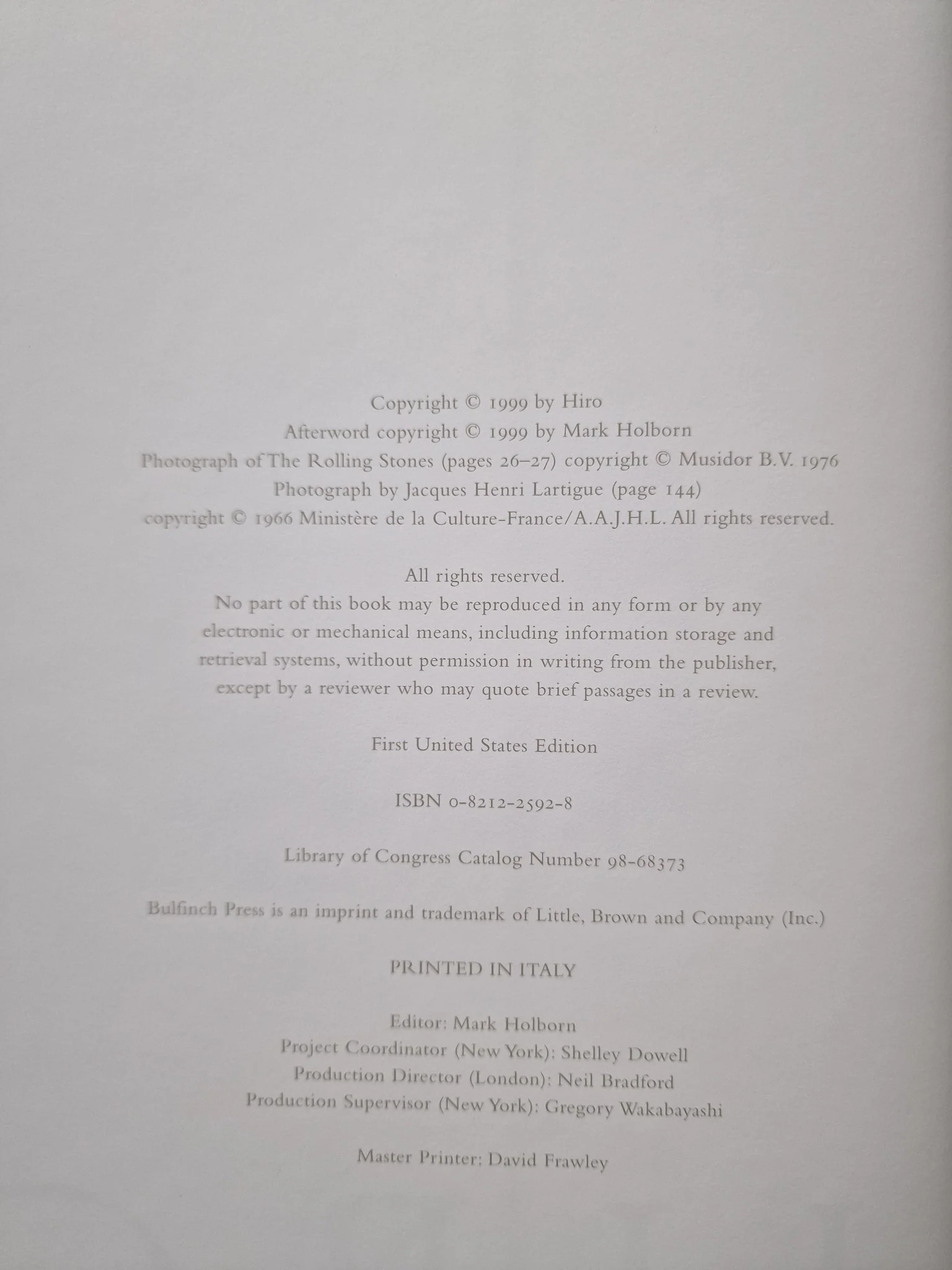 Copyright © 1999 by Hiro
Afterword copyright © 1999 by Mark Holborn
Photograph of The Rolling Stones (pages 26–27) copyright © Musidor B.V. 1976
Photograph by Jacques Henri Lartigue (page 144)
copyright © 1966 Ministère de la Culture-France/A.A.J.H.L. All rights reserved.

All rights reserved.
No part of this book may be reproduced in any form or by any electronic or mechanical means, including information storage and retrieval systems, without permission in writing from the publisher, except by a reviewer who may quote brief passages in a review.

First United States Edition

ISBN 0-8212-2592-8

Library of Congress Catalog Number 98-68373

Bulfinch Press is an imprint and trademark of Little, Brown and Company (Inc.)

PRINTED IN ITALY

Editor: Mark Holborn
Project Coordinator (New York): Shelley Dowell
Production Director (London): Neil Bradford
Production Supervisor (New York): Gregory Wakabayashi

Master Printer: David Frawley